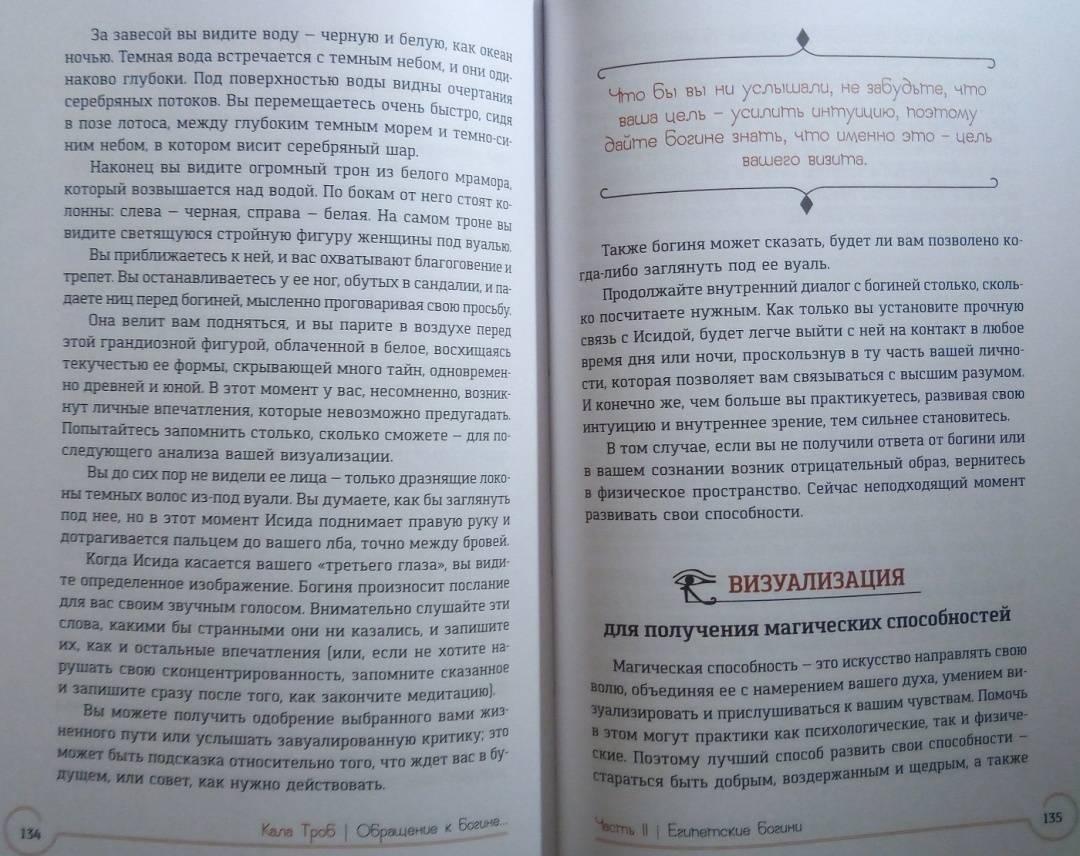 За завесой вы видите воду – черную и белую, как океан ночью. Темная вода встречается с темным небом, и они одинаково глубоки. Под поверхностью воды видны очертания серебряных потоков. Вы перемещаетесь очень быстро, сидя в позе лотоса, между глубоким темным морем и темно-синим небом, в котором висит серебряный шар.

Наконец вы видите огромный трон из белого мрамора, который возвышается над водой. По бокам от него стоят колонны: слева – черная, справа – белая. На самом троне вы видите светящуюся стройную фигуру женщины под вуалью.

Вы приближаетесь к ней, и вас охватывают благоговение и трепет. Вы останавливаетесь у ее ног, обутых в сандалии, и падаете ниц перед богиней, мысленно проговаривая свою просьбу.

Она велит вам подняться, и вы парите в воздухе перед этой грандиозной фигурой, облаченной в белое, восхищаясь текучестью ее формы, скрывающей много тайн, одновременно древней и юной. В этот момент у вас, несомненно, возникнут личные впечатления, которые невозможно предугадать. Попытайтесь запомнить столько, сколько сможете – для последующего анализа вашей визуализации.

Вы до сих пор не видели ее лица – только дразнящие локоны темных волос из-под вуали. Вы думаете, как бы заглянуть под нее, но в этот момент Исида поднимает правую руку и дотрагивается пальцем до вашего лба, точно между бровей.

Когда Исида касается вашего «третьего глаза», вы видите определенное изображение. Богиня произносит послание для вас своим звучным голосом. Внимательно слушайте эти слова, какими бы странными они ни казались, и запишите их, как и остальные впечатления (или, если не хотите нарушать свою сконцентрированность, запомните сказанное и запишите сразу после того, как закончите медитацию).

Вы можете получить одобрение выбранного вами жизненного пути или услышать завуалированную критику; это может быть подсказка относительно того, что ждет вас в будущем, или совет, как нужно действовать.

134 Кала Троб | Обращение к Богине...

Что бы вы ни услышали, не забудьте, что ваша цель – усилить интуицию, поэтому дайте Богине знать, что именно это – цель вашего визита.

Также богиня может сказать, будет ли вам позволено когда-либо заглянуть под ее вуаль.

Продолжайте внутренний диалог с богиней столько, сколько посчитаете нужным. Как только вы установите прочную связь с Исидой, будет легче выйти с ней на контакт в любое время дня или ночи, проскользнув в ту часть вашей личности, которая позволяет вам связываться с высшим разумом. И конечно же, чем больше вы практикуетесь, развивая свою интуицию и внутреннее зрение, тем сильнее становитесь.

В том случае, если вы не получили ответа от богини или в вашем сознании возник отрицательный образ, вернитесь в физическое пространство. Сейчас неподходящий момент развивать свои способности.

ВИЗУАЛИЗАЦИЯ
для получения магических способностей

Магическая способность – это искусство направлять свою волю, объединяя ее с намерением вашего духа, умением визуализировать и прислушиваться к вашим чувствам. Помочь в этом могут практики как психологические, так и физические. Поэтому лучший способ развить свои способности – стараться быть добрым, воздержанным и щедрым, а также

Часть II | Египетские Богини 135